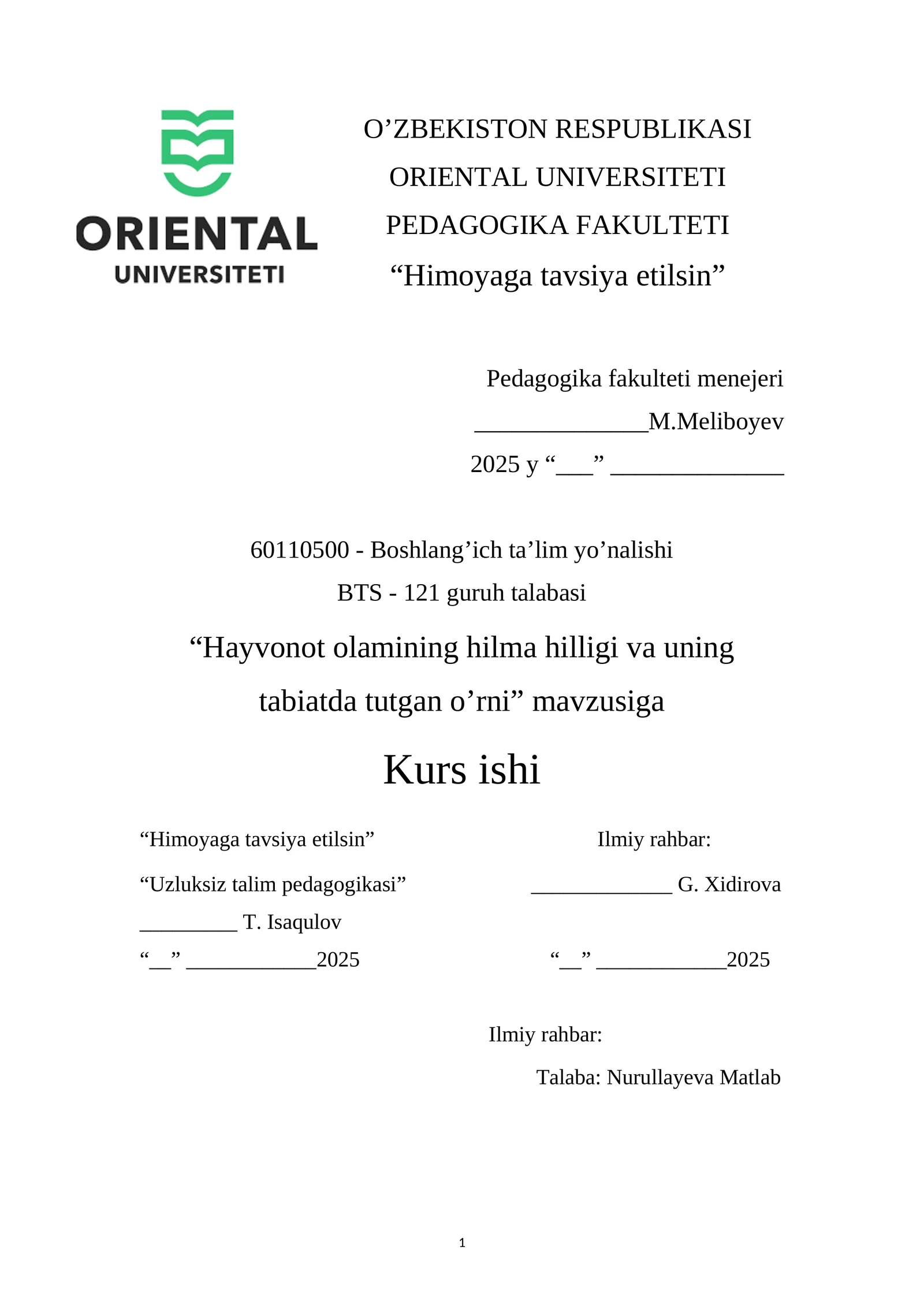 ORIENTAL
UNIVERSITETI

O'ZBEKISTON RESPUBLIKASI
ORIENTAL UNIVERSITETI
PEDAGOGIKA FAKULTETI
"Himoyaga tavsiya etilsin"

Pedagogika fakulteti menejeri
____M.Meliboyev
2025 y "____" ____

60110500 - Boshlang'ich ta'lim yo'nalishi
BTS - 121 guruh talabasi

"Hayvonot olamining hilma hilligi va uning tabiatda tutgan o'rni" mavzusiga

Kurs ishi

"Himoyaga tavsiya etilsin"
"Uzluksiz talim pedagogikasi"
____ T. Isaqulov
"____" ____2025

Ilmiy rahbar:
____ G. Xidirova
"____" ____2025

Ilmiy rahbar:
Talaba: Nurullayeva Matlab

1